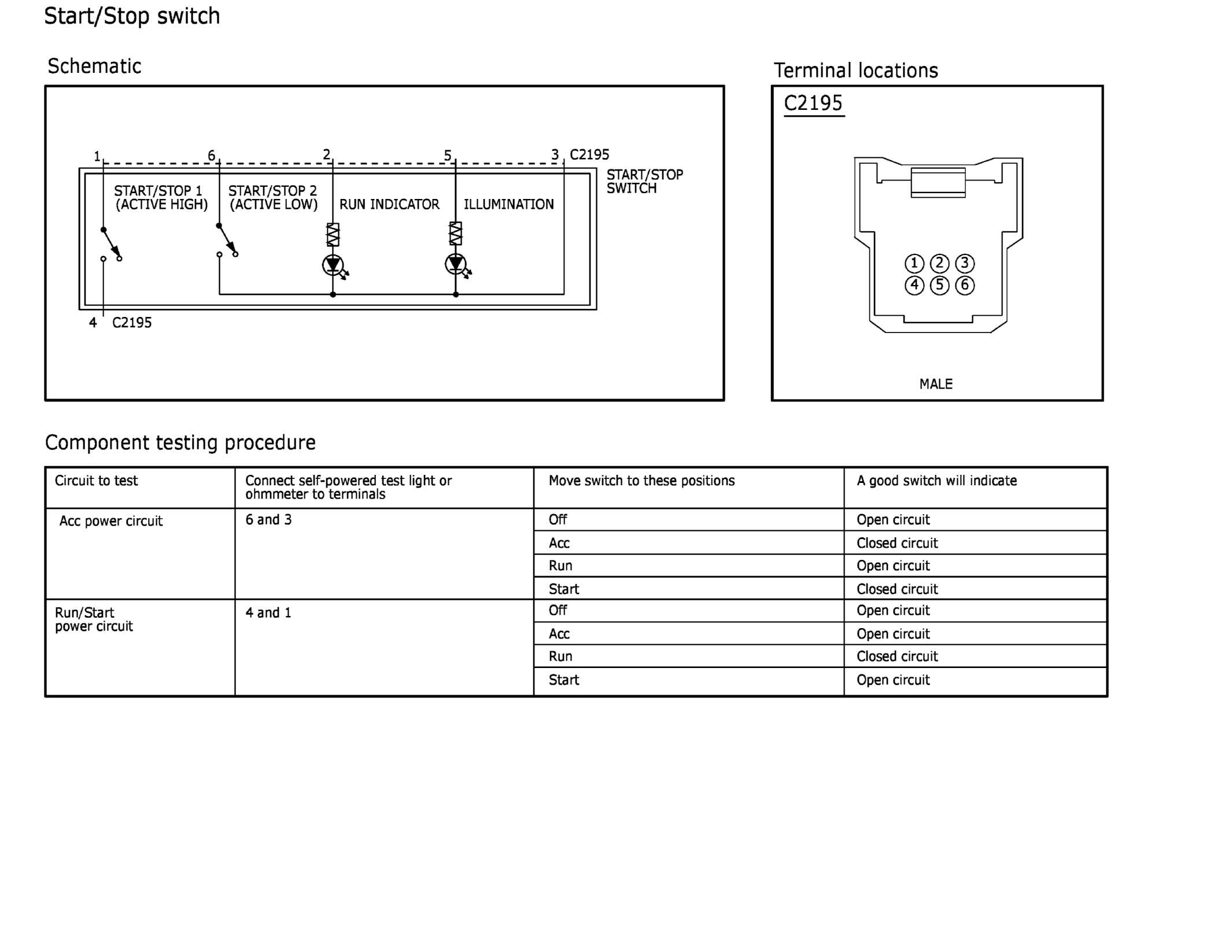 Start/Stop switch

Schematic

1 6 2 5 3 C2195

START/STOP SWITCH

START/STOP 1 (ACTIVE HIGH)

START/STOP 2 (ACTIVE LOW)

RUN INDICATOR

ILLUMINATION

4 C2195

Terminal locations

C2195

1 2 3
4 5 6

MALE

Component testing procedure

| Circuit to test | Connect self-powered test light or ohmmeter to terminals | Move switch to these positions | A good switch will indicate |
|---|---|---|---|
| Acc power circuit | 6 and 3 | Off | Open circuit |
| | | Acc | Closed circuit |
| | | Run | Open circuit |
| | | Start | Closed circuit |
| Run/Start power circuit | 4 and 1 | Off | Open circuit |
| | | Acc | Open circuit |
| | | Run | Closed circuit |
| | | Start | Open circuit |